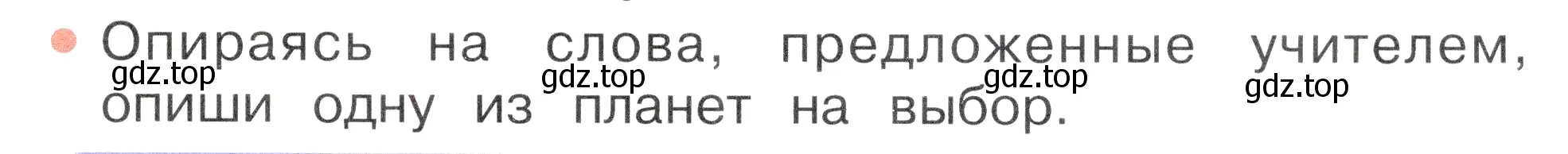 Опираясь на слова, предложенные учителем, опиши одну из планет на выбор.

gdz.top gdz.top gdz.top gdz.top